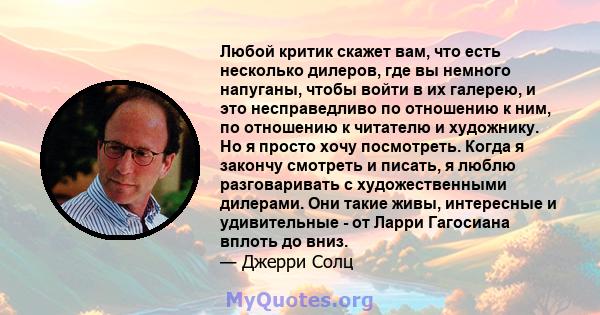 Любой критик скажет вам, что есть несколько дилеров, где вы немного напуганы, чтобы войти в их галерею, и это несправедливо по отношению к ним, по отношению к читателю и художнику. Но я просто хочу посмотреть. Когда я закончу смотреть и писать, я люблю разговаривать с художественными дилерами. Они такие живы, интересные и удивительные - от Ларри Гагосиана вплоть до вниз.
— Джерри Солц

MyQuotes.org